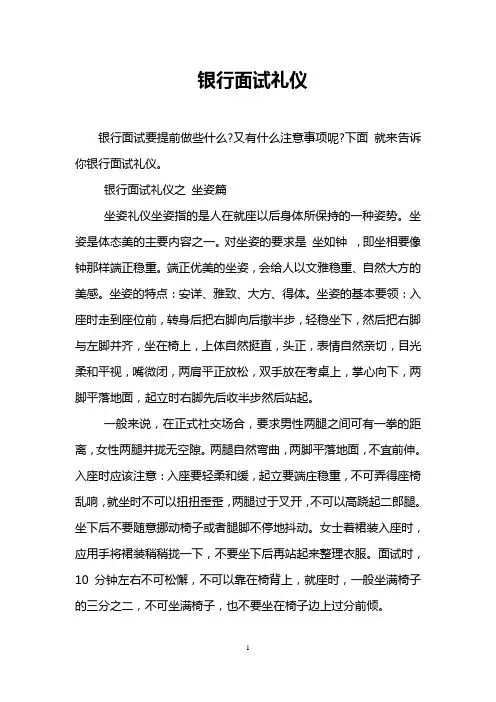 银行面试礼仪

银行面试要提前做些什么?又有什么注意事项呢?下面 就来告诉你银行面试礼仪。

银行面试礼仪之 坐姿篇

坐姿礼仪坐姿指的是人在就座以后身体所保持的一种姿势。坐姿是体态美的主要内容之一。对坐姿的要求是 坐如钟 ，即坐相要像钟那样端正稳重。端正优美的坐姿，会给人以文雅稳重、自然大方的美感。坐姿的特点：安详、雅致、大方、得体。坐姿的基本要领：入座时走到座位前，转身后把右脚向后撤半步，轻稳坐下，然后把右脚与左脚并齐，坐在椅上，上体自然挺直，头正，表情自然亲切，目光柔和平视，嘴微闭，两肩平正放松，双手放在考桌上，掌心向下，两脚平落地面，起立时右脚先后收半步然后站起。

一般来说，在正式社交场合，要求男性两腿之间可有一拳的距离，女性两腿并拢无空隙。两腿自然弯曲，两脚平落地面，不宜前伸。入座时应该注意：入座要轻柔和缓，起立要端庄稳重，不可弄得座椅乱响，就坐时不可以扭扭歪歪，两腿过于叉开，不可以高跷起二郎腿。坐下后不要随意挪动椅子或者腿脚不停地抖动。女士着裙装入座时，应用手将裙装稍稍拢一下，不要坐下后再站起来整理衣服。面试时，10 分钟左右不可松懈，不可以靠在椅背上，就座时，一般坐满椅子的三分之二，不可坐满椅子，也不要坐在椅子边上过分前倾。

1